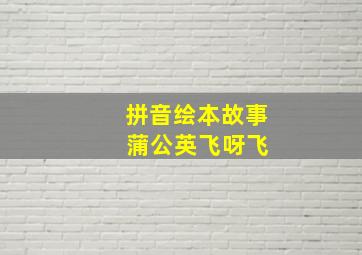 拼音绘本故事
蒲公英飞呀飞